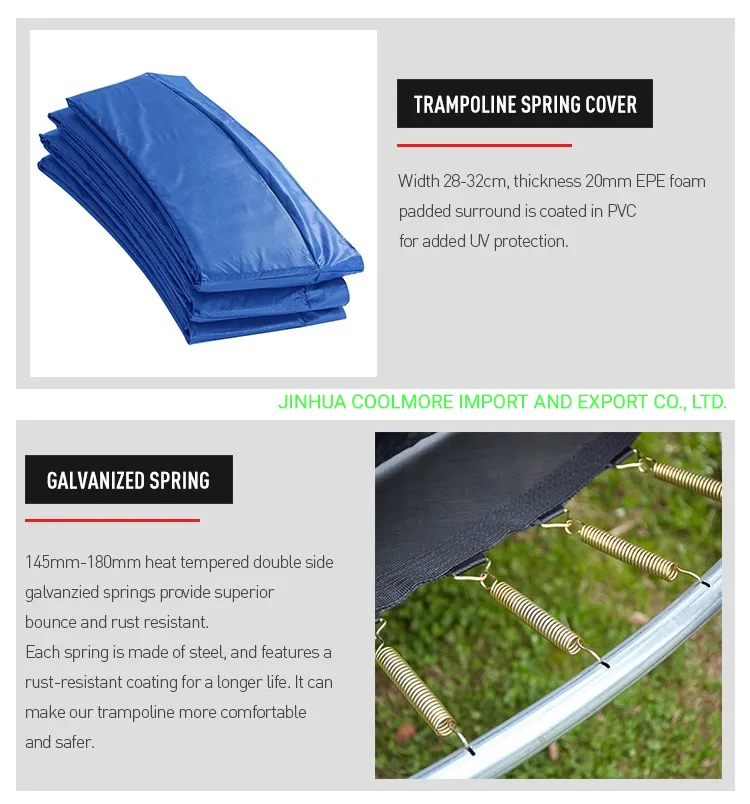 TRAMPOLINE SPRING COVER

Width 28-32cm, thickness 20mm EPE foam padded surround is coated in PVC for added UV protection.

JINHUA COOLMORE IMPORT AND EXPORT CO., LTD.

GALVANIZED SPRING

145mm-180mm heat tempered double side galvanzied springs provide superior bounce and rust resistant.
Each spring is made of steel, and features a rust-resistant coating for a longer life. It can make our trampoline more comfortable and safer.